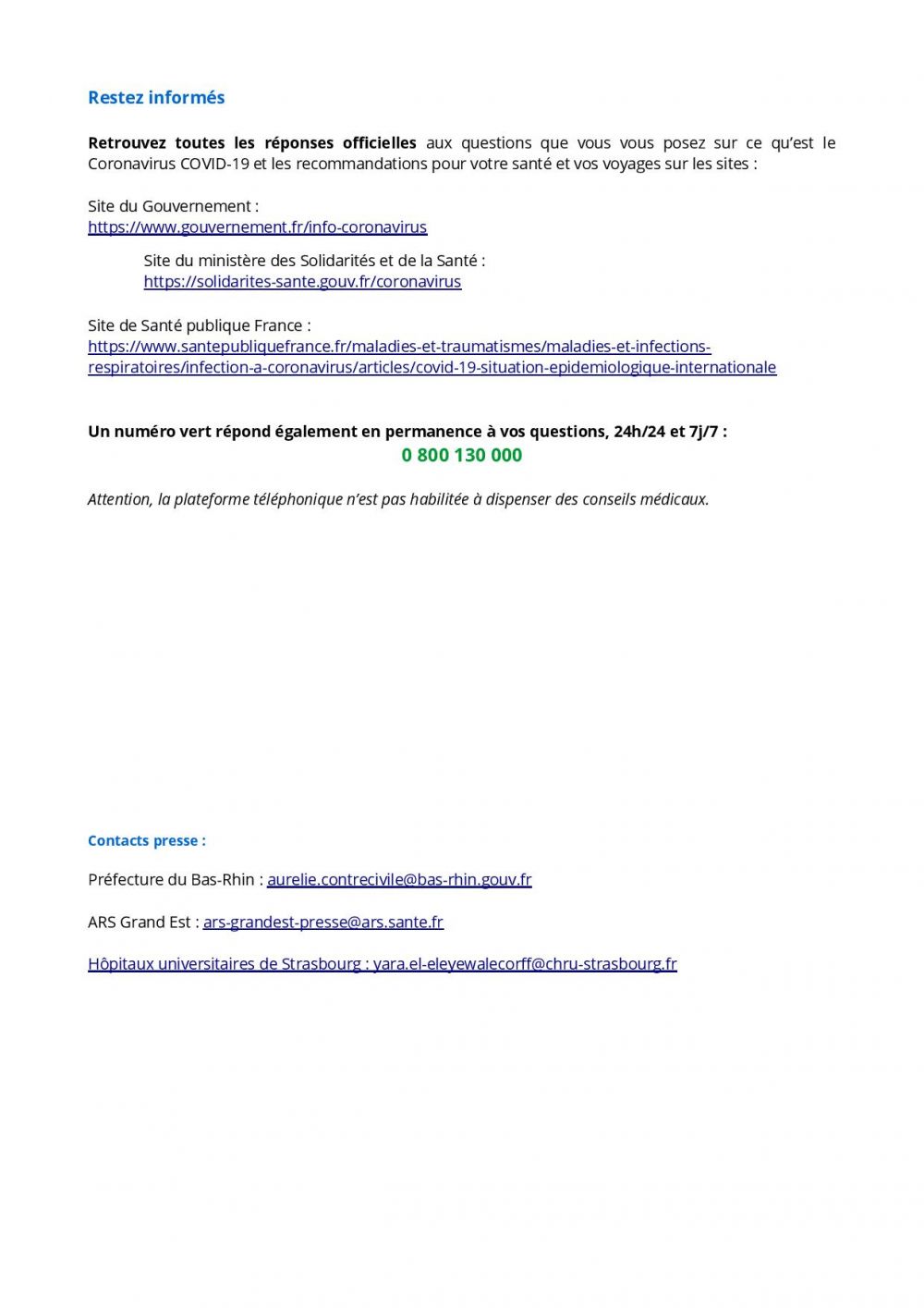 Restez informés

Retrouvez toutes les réponses officielles aux questions que vous vous posez sur ce qu'est le Coronavirus COVID-19 et les recommandations pour votre santé et vos voyages sur les sites :

Site du Gouvernement :
https://www.gouvernement.fr/info-coronavirus

Site du ministère des Solidarités et de la Santé :
https://solidarites-sante.gouv.fr/coronavirus

Site de Santé publique France :
https://www.santepubliquefrance.fr/maladies-et-traumatismes/maladies-et-infections-respiratoires/infection-a-coronavirus/articles/covid-19-situation-epidemiologique-internationale

Un numéro vert répond également en permanence à vos questions, 24h/24 et 7j/7 :
0 800 130 000

Attention, la plateforme téléphonique n'est pas habilitée à dispenser des conseils médicaux.

Contacts presse :

Préfecture du Bas-Rhin : aurelie.contrecivile@bas-rhin.gouv.fr

ARS Grand Est : ars-grandest-presse@ars.sante.fr

Hôpitaux universitaires de Strasbourg : yara.el-eleyewalecorff@chru-strasbourg.fr